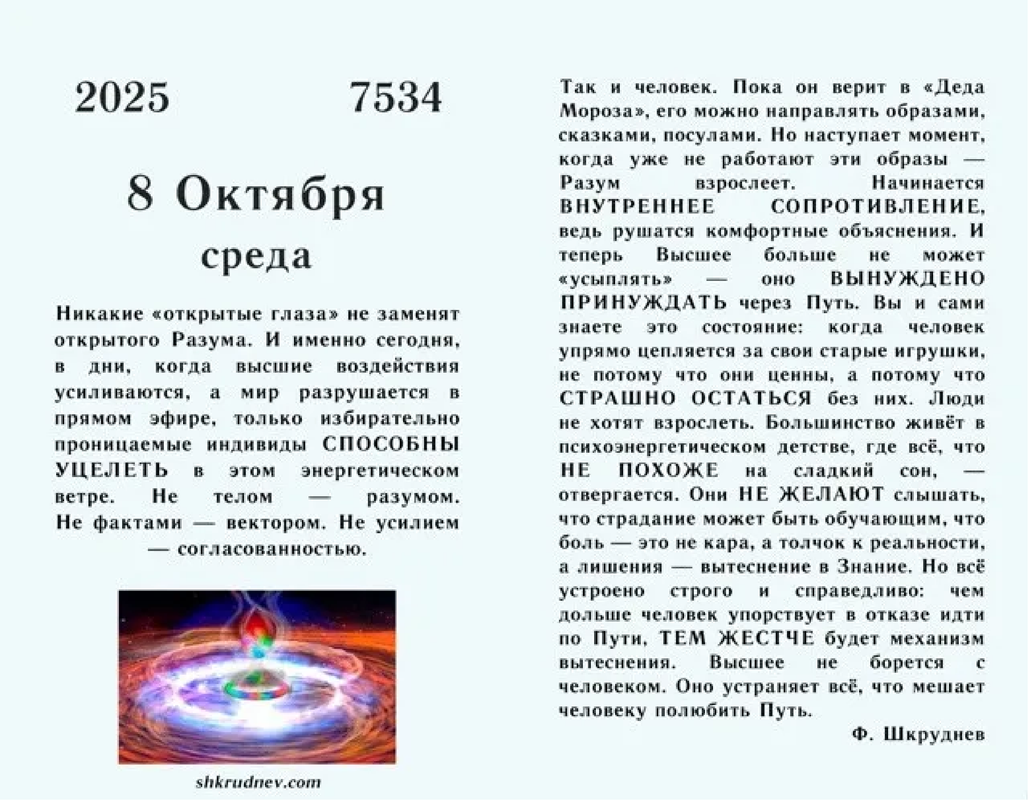 2025 7534

8 Октября

среда

Никакие «открытые глаза» не заменят открытого Разума. И именно сегодня, в дни, когда высшие воздействия усиливаются, а мир разрушается в прямом эфире, только избирательно проницаемые индивиды СПОСОБНЫ УЦЕЛЕТЬ в этом энергетическом ветре. Не телом — разумом. Не фактами — вектором. Не усилием — согласованностью.

shkrudnev.com

Так и человек. Пока он верит в «Деда Мороза», его можно направлять образами, сказками, посулами. Но наступает момент, когда уже не работают эти образы — Разум взрослеет. Начинается ВНУТРЕННЕЕ СОПРОТИВЛЕНИЕ, ведь рушатся комфортные объяснения. И теперь Высшее больше не может «усыплять» — оно ВЫНУЖДЕНО ПРИНУЖДАТЬ через Путь. Вы и сами знаете это состояние: когда человек упрямо цепляется за свои старые игрушки, не потому что они ценны, а потому что СТРАШНО ОСТАТЬСЯ без них. Люди не хотят взрослеть. Большинство живёт в психоэнергетическом детстве, где всё, что НЕ ПОХОЖЕ на сладкий сон, — отвергается. Они НЕ ЖЕЛАЮТ слышать, что страдание может быть обучающим, что боль — это не кара, а толчок к реальности, а лишения — вытеснение в Знание. Но всё устроено строго и справедливо: чем дольше человек упорствует в отказе идти по Пути, ТЕМ ЖЕСТЧЕ будет механизм вытеснения. Высшее не борется с человеком. Оно устраняет всё, что мешает человеку полюбить Путь.

Ф. Шкруднев